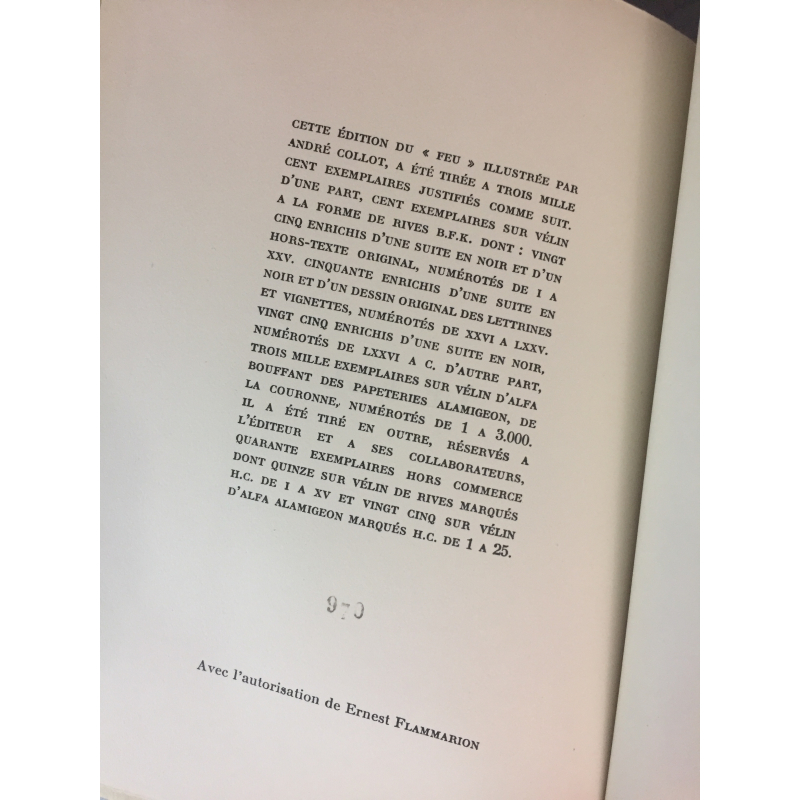 CETTE ÉDITION DU « FEU » ILLUSTRÉE PAR ANDRÉ COLLOT, A ÉTÉ TIRÉE A TROIS MILLE CENT EXEMPLAIRES JUSTIFIÉS COMME SUIT. D'UNE PART, CENT EXEMPLAIRES SUR VÉLIN A LA FORME DE RIVES B.F.K. DONT : VINGT CINQ ENRICHIS D'UNE SUITE EN NOIR ET D'UN HORS-TEXTE ORIGINAL, NUMÉROTÉS DE I A XXV. CINQUANTE ENRICHIS D'UNE SUITE EN NOIR ET D'UN DESSIN ORIGINAL DES LETTRINES ET VIGNETTES, NUMÉROTÉS DE XXVI A LXXV. VINGT CINQ ENRICHIS D'UNE SUITE EN NOIR, NUMÉROTÉS DE LXXVI A C. D'AUTRE PART, TROIS MILLE EXEMPLAIRES SUR VÉLIN D'ALFA BOUFFANT DES PAPETERIES ALAMIGEON, DE LA COURONNE, NUMÉROTÉS DE 1 A 3.000. IL A ÉTÉ TIRÉ EN OUTRE, RÉSERVÉS A L'ÉDITEUR ET A SES COLLABORATEURS, QUARANTE EXEMPLAIRES HORS COMMERCE DONT QUINZE SUR VÉLIN DE RIVES MARQUÉS H.C. DE I A XV ET VINGT CINQ SUR VÉLIN D'ALFA ALAMIGEON MARQUÉS H.C. DE 1 A 25.

970

Avec l'autorisation de Ernest FLAMMARION